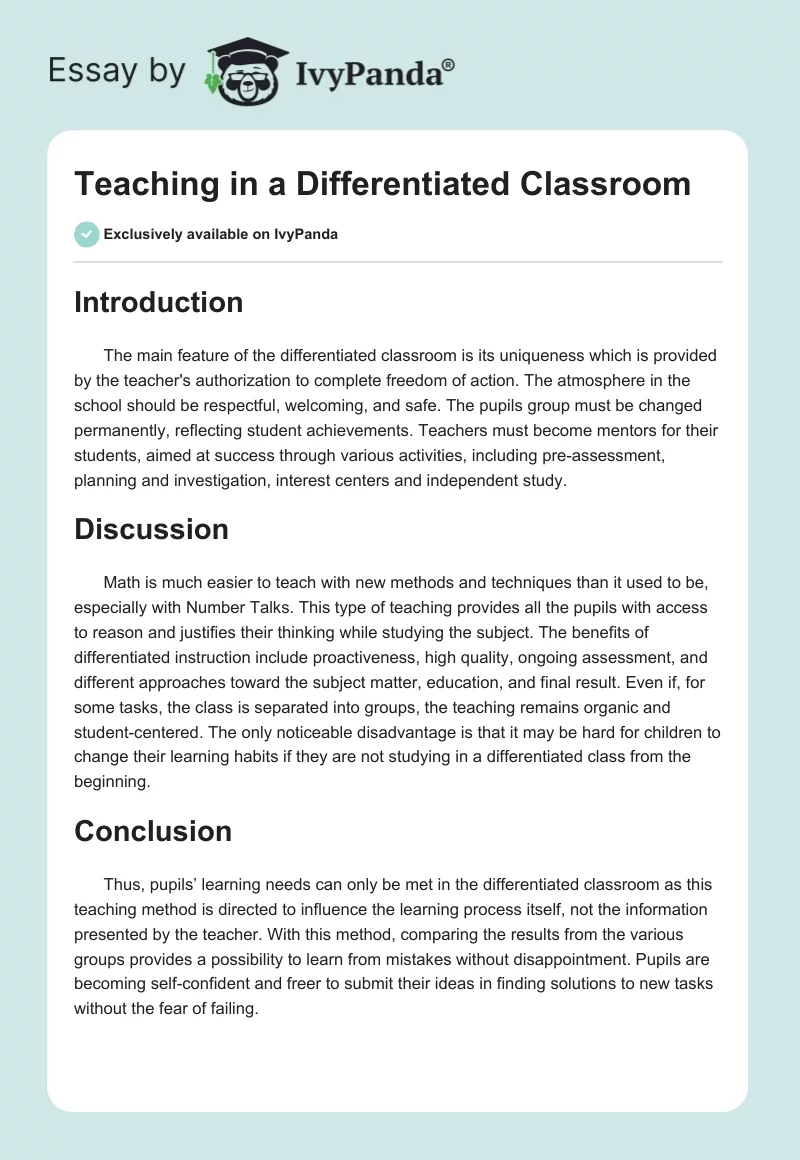 Essay by IvyPanda®

Teaching in a Differentiated Classroom

Exclusively available on IvyPanda

Introduction

The main feature of the differentiated classroom is its uniqueness which is provided by the teacher's authorization to complete freedom of action. The atmosphere in the school should be respectful, welcoming, and safe. The pupils group must be changed permanently, reflecting student achievements. Teachers must become mentors for their students, aimed at success through various activities, including pre-assessment, planning and investigation, interest centers and independent study.

Discussion

Math is much easier to teach with new methods and techniques than it used to be, especially with Number Talks. This type of teaching provides all the pupils with access to reason and justifies their thinking while studying the subject. The benefits of differentiated instruction include proactiveness, high quality, ongoing assessment, and different approaches toward the subject matter, education, and final result. Even if, for some tasks, the class is separated into groups, the teaching remains organic and student-centered. The only noticeable disadvantage is that it may be hard for children to change their learning habits if they are not studying in a differentiated class from the beginning.

Conclusion

Thus, pupils' learning needs can only be met in the differentiated classroom as this teaching method is directed to influence the learning process itself, not the information presented by the teacher. With this method, comparing the results from the various groups provides a possibility to learn from mistakes without disappointment. Pupils are becoming self-confident and freer to submit their ideas in finding solutions to new tasks without the fear of failing.